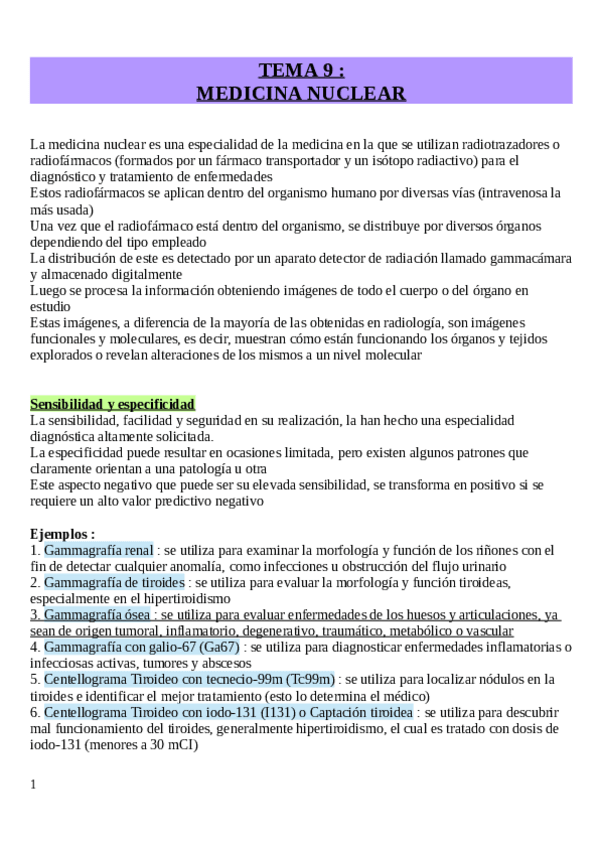 TEMA 9 :
MEDICINA NUCLEAR

La medicina nuclear es una especialidad de la medicina en la que se utilizan radiotrazadores o radiofármacos (formados por un fármaco transportador y un isótopo radiactivo) para el diagnóstico y tratamiento de enfermedades
Estos radiofármacos se aplican dentro del organismo humano por diversas vías (intravenosa la más usada)
Una vez que el radiofármaco está dentro del organismo, se distribuye por diversos órganos dependiendo del tipo empleado
La distribución de este es detectado por un aparato detector de radiación llamado gammacámara y almacenado digitalmente
Luego se procesa la información obteniendo imágenes de todo el cuerpo o del órgano en estudio
Estas imágenes, a diferencia de la mayoría de las obtenidas en radiología, son imágenes funcionales y moleculares, es decir, muestran cómo están funcionando los órganos y tejidos explorados o revelan alteraciones de los mismos a un nivel molecular

Sensibilidad y especificidad
La sensibilidad, facilidad y seguridad en su realización, la han hecho una especialidad diagnóstica altamente solicitada.
La especificidad puede resultar en ocasiones limitada, pero existen algunos patrones que claramente orientan a una patología u otra
Este aspecto negativo que puede ser su elevada sensibilidad, se transforma en positivo si se requiere un alto valor predictivo negativo

Ejemplos :
1. Gammagrafía renal : se utiliza para examinar la morfología y función de los riñones con el fin de detectar cualquier anomalía, como infecciones u obstrucción del flujo urinario
2. Gammagrafía de tiroides : se utiliza para evaluar la morfología y función tiroideas, especialmente en el hipertiroidismo
3. Gammagrafía ósea : se utiliza para evaluar enfermedades de los huesos y articulaciones, ya sean de origen tumoral, inflamatorio, degenerativo, traumático, metabólico o vascular
4. Gammagrafía con galio-67 (Ga67) : se utiliza para diagnosticar enfermedades inflamatorias o infecciosas activas, tumores y abscesos
5. Centellograma Tiroideo con tecnecio-99m (Tc99m) : se utiliza para localizar nódulos en la tiroides e identificar el mejor tratamiento (esto lo determina el médico)
6. Centellograma Tiroideo con iodo-131 (I131) o Captación tiroidea : se utiliza para descubrir mal funcionamiento del tiroides, generalmente hipertiroidismo, el cual es tratado con dosis de iodo-131 (menores a 30 mCI)

1